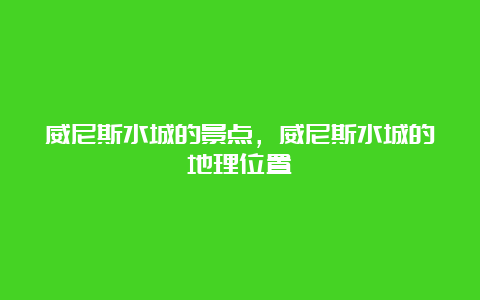 威尼斯水城的景点，威尼斯水城的地理位置